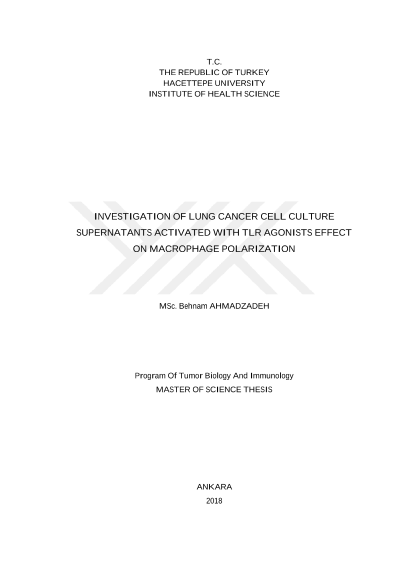 T.C.
THE REPUBLIC OF TURKEY
HACETTEPE UNIVERSITY
INSTITUTE OF HEALTH SCIENCE

INVESTIGATION OF LUNG CANCER CELL CULTURE SUPERNATANTS ACTIVATED WITH TLR AGONISTS EFFECT ON MACROPHAGE POLARIZATION

MSc. Behnam AHMADZADEH

Program Of Tumor Biology And Immunology
MASTER OF SCIENCE THESIS

ANKARA
2018